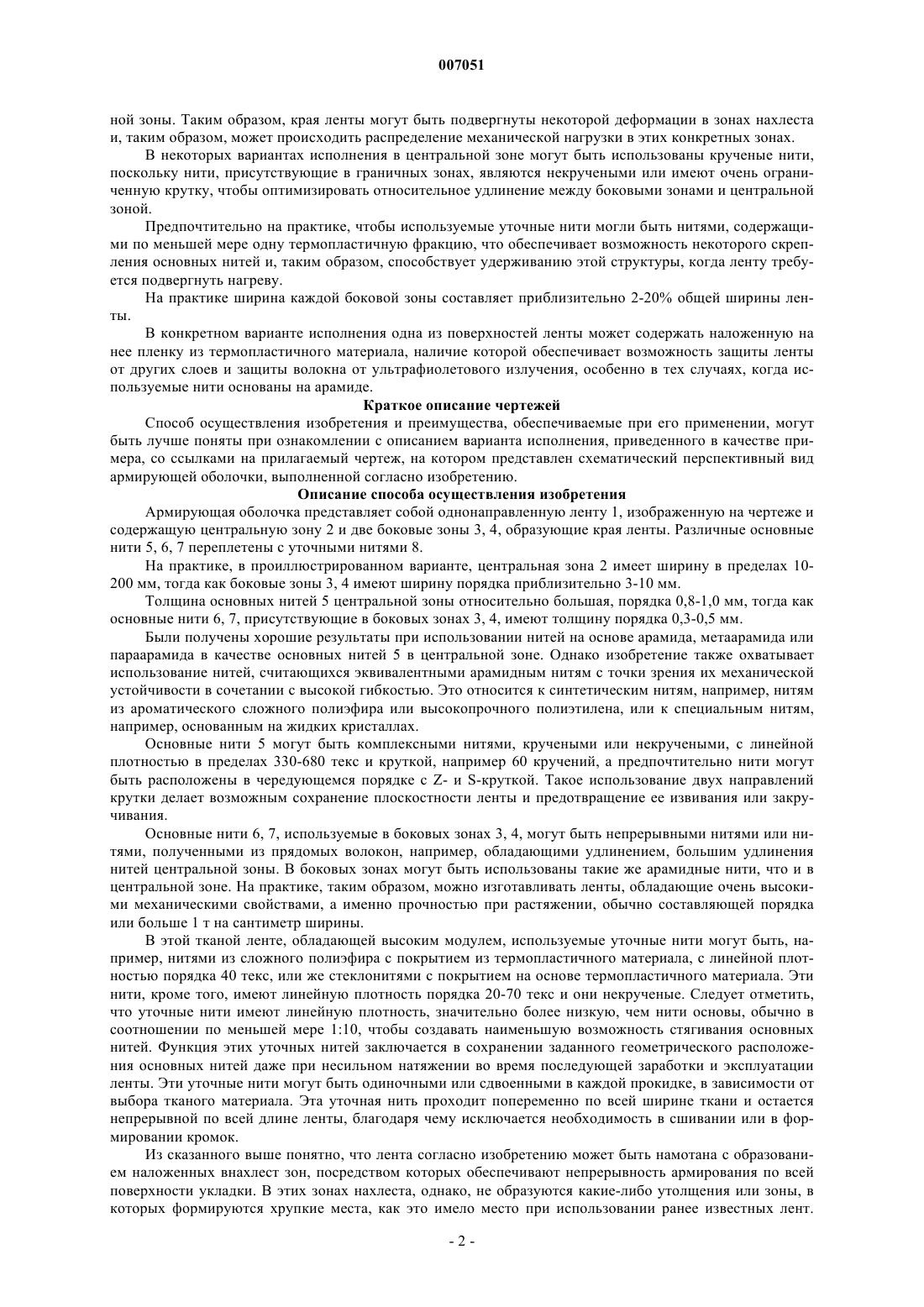 007051

ной зоны. Таким образом, края ленты могут быть подвергнуты некоторой деформации в зонах нахлеста и, таким образом, может происходить распределение механической нагрузки в этих конкретных зонах.

В некоторых вариантах исполнения в центральной зоне могут быть использованы крученые нити, поскольку нити, присутствующие в граничных зонах, являются некручеными или имеют очень ограниченную крутку, чтобы оптимизировать относительное удлинение между боковыми зонами и центральной зоной.

Предпочтительно на практике, чтобы используемые уточные нити могли быть нитями, содержащими по меньшей мере одну термопластичную фракцию, что обеспечивает возможность некоторого скрепления основных нитей и, таким образом, способствует удерживанию этой структуры, когда ленту требуется подвергнуть нагреву.

На практике ширина каждой боковой зоны составляет приблизительно 2-20% общей ширины ленты.

В конкретном варианте исполнения одна из поверхностей ленты может содержать наложенную на нее пленку из термопластичного материала, наличие которой обеспечивает возможность защиты ленты от других слоев и защиты волокна от ультрафиолетового излучения, особенно в тех случаях, когда используемые нити основаны на арамиде.

Краткое описание чертежей

Способ осуществления изобретения и преимущества, обеспечиваемые при его применении, могут быть лучше поняты при ознакомлении с описанием варианта исполнения, приведенного в качестве примера, со ссылками на прилагаемый чертеж, на котором представлен схематический перспективный вид армирующей оболочки, выполненной согласно изобретению.

Описание способа осуществления изобретения

Армирующая оболочка представляет собой однонаправленную ленту 1, изображенную на чертеже и содержащую центральную зону 2 и две боковые зоны 3, 4, образующие края ленты. Различные основные нити 5, 6, 7 переплетены с уточными нитями 8.

На практике, в проиллюстрированном варианте, центральная зона 2 имеет ширину в пределах 10-200 мм, тогда как боковые зоны 3, 4 имеют ширину порядка приблизительно 3-10 мм.

Толщина основных нитей 5 центральной зоны относительно большая, порядка 0,8-1,0 мм, тогда как основные нити 6, 7, присутствующие в боковых зонах 3, 4, имеют толщину порядка 0,3-0,5 мм.

Были получены хорошие результаты при использовании нитей на основе арамида, метаарамида или параарамида в качестве основных нитей 5 в центральной зоне. Однако изобретение также охватывает использование нитей, считающихся эквивалентными арамидным нитям с точки зрения их механической устойчивости в сочетании с высокой гибкостью. Это относится к синтетическим нитям, например, нитям из ароматического сложного полиэфира или высокопрочного полиэтилена, или к специальным нитям, например, основанным на жидких кристаллах.

Основные нити 5 могут быть комплексными нитями, кручеными или некручеными, с линейной плотностью в пределах 330-680 текс и круткой, например 60 кручений, а предпочтительно нити могут быть расположены в чередующемся порядке с Z- и S-круткой. Такое использование двух направлений крутки делает возможным сохранение плоскостности ленты и предотвращение ее извивания или закручивания.

Основные нити 6, 7, используемые в боковых зонах 3, 4, могут быть непрерывными нитями или нитями, полученными из прядомых волокон, например, обладающими удлинением, большим удлинения нитей центральной зоны. В боковых зонах могут быть использованы такие же арамидные нити, что и в центральной зоне. На практике, таким образом, можно изготавливать ленты, обладающие очень высокими механическими свойствами, а именно прочностью при растяжении, обычно составляющей порядка или больше 1 т на сантиметр ширины.

В этой тканой ленте, обладающей высоким модулем, используемые уточные нити могут быть, например, нитями из сложного полиэфира с покрытием из термопластичного материала, с линейной плотностью порядка 40 текс, или же стеклонитями с покрытием на основе термопластичного материала. Эти нити, кроме того, имеют линейную плотность порядка 20-70 текс и они некрученые. Следует отметить, что уточные нити имеют линейную плотность, значительно более низкую, чем нити основы, обычно в соотношении по меньшей мере 1:10, чтобы создавать наименьшую возможность стягивания основных нитей. Функция этих уточных нитей заключается в сохранении заданного геометрического расположения основных нитей даже при несильном натяжении во время последующей заработки и эксплуатации ленты. Эти уточные нити могут быть одиночными или сдвоенными в каждой прокидке, в зависимости от выбора тканого материала. Эта уточная нить проходит попеременно по всей ширине ткани и остается непрерывной по всей длине ленты, благодаря чему исключается необходимость в сшивании или в формировании кромок.

Из сказанного выше понятно, что лента согласно изобретению может быть намотана с образованием наложенных внахлест зон, посредством которых обеспечивают непрерывность армирования по всей поверхности укладки. В этих зонах нахлеста, однако, не образуются какие-либо утолщения или зоны, в которых формируются хрупкие места, как это имело место при использовании ранее известных лент.

- 2 -